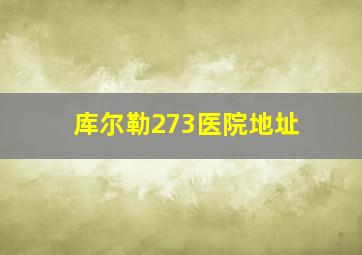 库尔勒273医院地址